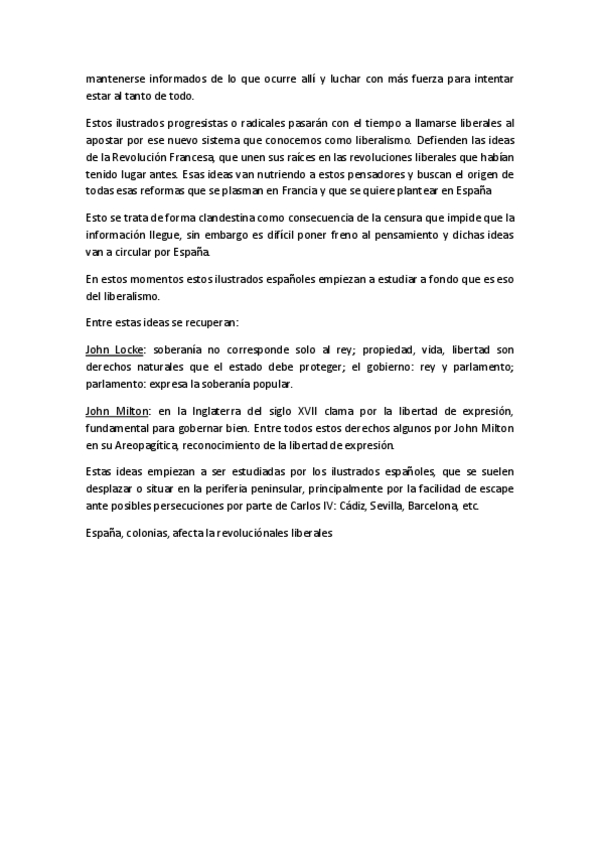 mantenerse informados de lo que ocurre allí y luchar con más fuerza para intentar estar al tanto de todo.

Estos ilustrados progresistas o radicales pasarán con el tiempo a llamarse liberales al apostar por ese nuevo sistema que conocemos como liberalismo. Defienden las ideas de la Revolución Francesa, que unen sus raíces en las revoluciones liberales que habían tenido lugar antes. Esas ideas van nutriendo a estos pensadores y buscan el origen de todas esas reformas que se plasman en Francia y que se quiere plantear en España

Esto se trata de forma clandestina como consecuencia de la censura que impide que la información llegue, sin embargo es difícil poner freno al pensamiento y dichas ideas van a circular por España.

En estos momentos estos ilustrados españoles empiezan a estudiar a fondo que es eso del liberalismo.

Entre estas ideas se recuperan:

John Locke: soberanía no corresponde solo al rey; propiedad, vida, libertad son derechos naturales que el estado debe proteger; el gobierno: rey y parlamento; parlamento: expresa la soberanía popular.

John Milton: en la Inglaterra del siglo XVII clama por la libertad de expresión, fundamental para gobernar bien. Entre todos estos derechos algunos por John Milton en su Areopagítica, reconocimiento de la libertad de expresión.

Estas ideas empiezan a ser estudiadas por los ilustrados españoles, que se suelen desplazar o situar en la periferia peninsular, principalmente por la facilidad de escape ante posibles persecuciones por parte de Carlos IV: Cádiz, Sevilla, Barcelona, etc.

España, colonias, afecta la revoluciónales liberales